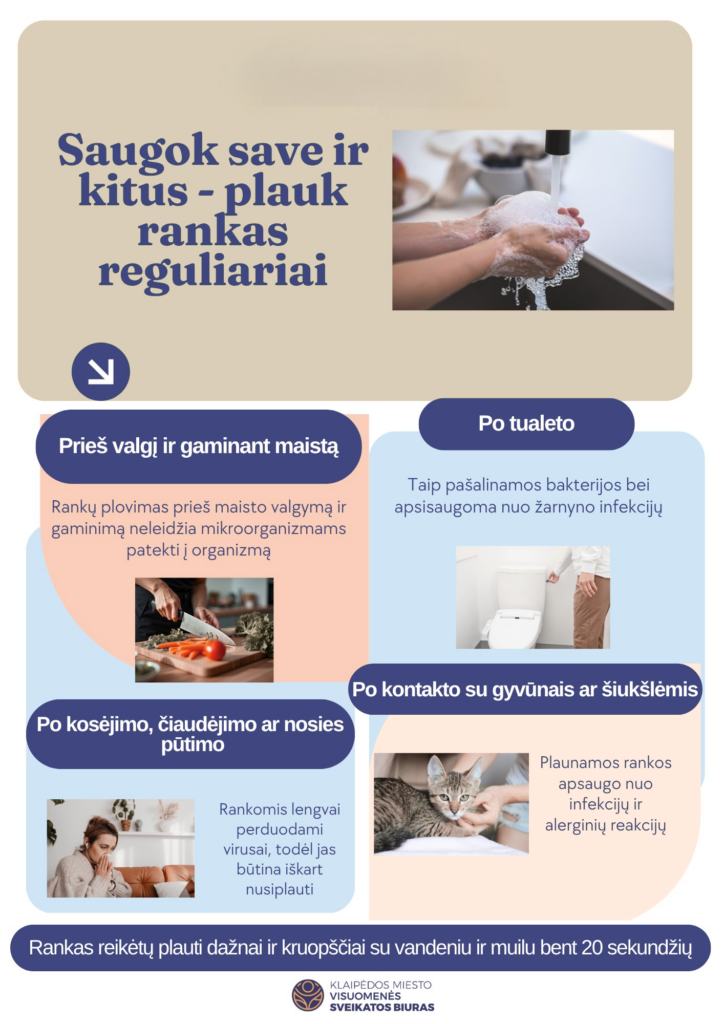 Saugok save ir kitus - plauk rankas reguliariai

Prieš valgį ir gaminant maistą

Rankų plovimas prieš maisto valgymą ir gaminimą neleidžia mikroorganizmams patekti į organizmą

Po tualeto

Taip pašalinamos bakterijos bei apsisaugoma nuo žarnyno infekcijų

Po kontakto su gyvūnais ar šiukšlėmis

Plaunamos rankos apsaugo nuo infekcijų ir alerginių reakcijų

Po kosėjimo, čiaudėjimo ar nosies pūtimo

Rankomis lengvai perduodami virusai, todėl jas būtina iškart nusiplauti

Rankas reikėtų plauti dažnai ir kruopščiai su vandeniu ir muilu bent 20 sekundžių

KLAIPĖDOS MIESTO VISUOMENĖS SVEIKATOS BIURAS